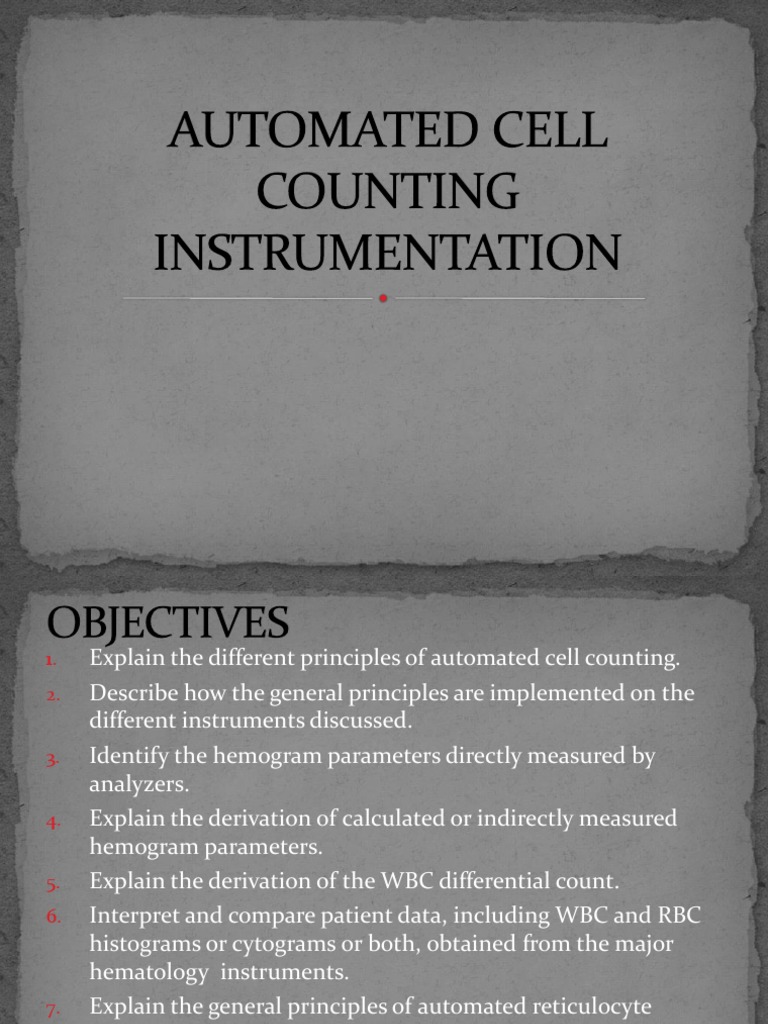 AUTOMATED CELL COUNTING INSTRUMENTATION

OBJECTIVES

1. Explain the different principles of automated cell counting.
2. Describe how the general principles are implemented on the different instruments discussed.
3. Identify the hemogram parameters directly measured by analyzers.
4. Explain the derivation of calculated or indirectly measured hemogram parameters.
5. Explain the derivation of the WBC differential count.
6. Interpret and compare patient data, including WBC and RBC histograms or cytograms or both, obtained from the major hematology instruments.
7. Explain the general principles of automated reticulocyte